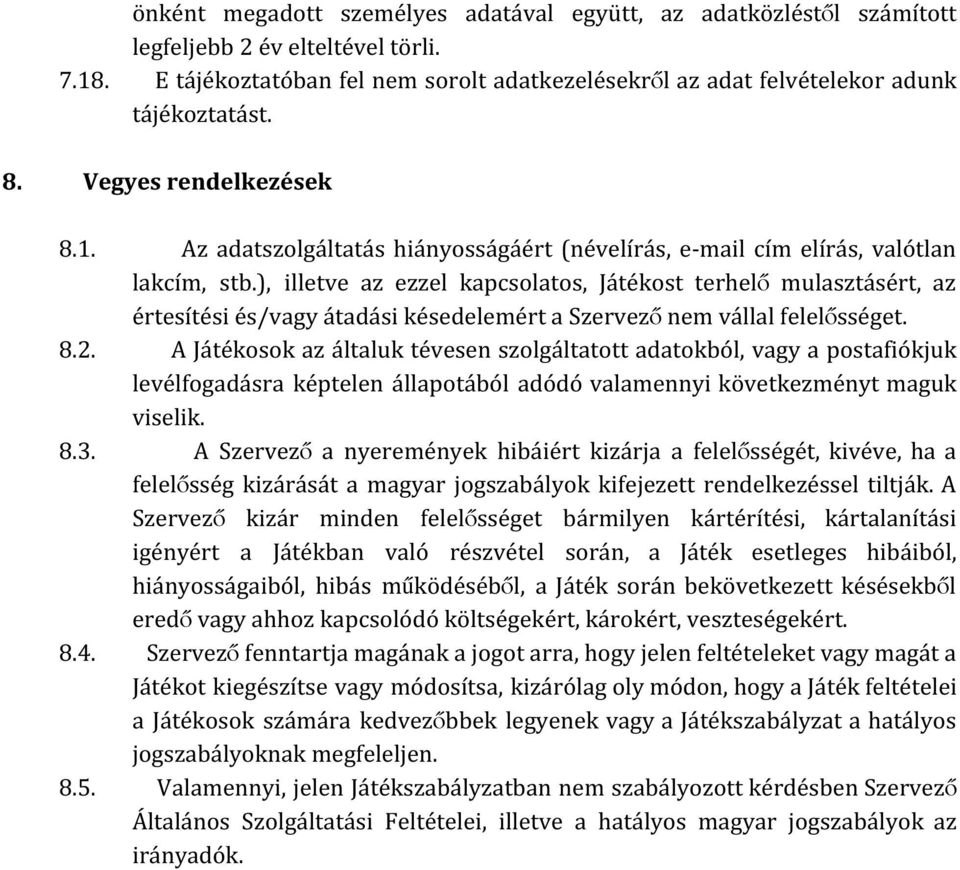 önként megadott személyes adatával együtt, az adatközléstől számított legfeljebb 2 év elteltével törli.

7.18. E tájékoztatóban fel nem sorolt adatkezelésekről az adat felvételekor adunk tájékoztatást.

8. Vegyes rendelkezések

8.1. Az adatszolgáltatás hiányosságáért (névelírás, e-mail cím elírás, valótlan lakcím, stb.), illetve az ezzel kapcsolatos, Játékost terhelő mulasztásért, az értesítési és/vagy átadási késedelemért a Szervező nem vállal felelősséget.

8.2. A Játékosok az általuk tévesen szolgáltatott adatokból, vagy a postafiókjuk levélfogadásra képtelen állapotából adódó valamennyi következményt maguk viselik.

8.3. A Szervező a nyeremények hibáiért kizárja a felelősségét, kivéve, ha a felelősség kizárását a magyar jogszabályok kifejezett rendelkezéssel tiltják. A Szervező kizár minden felelősséget bármilyen kártérítési, kártalanítási igényért a Játékban való részvétel során, a Játék esetleges hibáiból, hiányosságaiból, hibás működéséből, a Játék során bekövetkezett késésekből eredő vagy ahhoz kapcsolódó költségekért, károkért, veszteségekért.

8.4. Szervező fenntartja magának a jogot arra, hogy jelen feltételeket vagy magát a Játékot kiegészítse vagy módosítsa, kizárólag oly módon, hogy a Játék feltételei a Játékosok számára kedvezőbbek legyenek vagy a Játékszabályzat a hatályos jogszabályoknak megfeleljen.

8.5. Valamennyi, jelen Játékszabályzatban nem szabályozott kérdésben Szervező Általános Szolgáltatási Feltételei, illetve a hatályos magyar jogszabályok az irányadók.